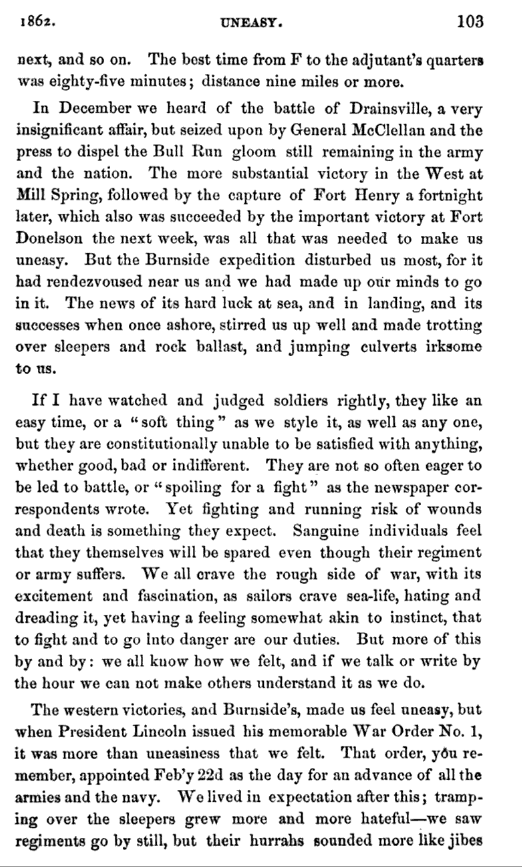 1862. UNEASY. 103

next, and so on. The best time from F to the adjutant's quarters was eighty-five minutes; distance nine miles or more.

In December we heard of the battle of Drainsville, a very insignificant affair, but seized upon by General McClellan and the press to dispel the Bull Run gloom still remaining in the army and the nation. The more substantial victory in the West at Mill Spring, followed by the capture of Fort Henry a fortnight later, which also was succeeded by the important victory at Fort Donelson the next week, was all that was needed to make us uneasy. But the Burnside expedition disturbed us most, for it had rendezvoused near us and we had made up our minds to go in it. The news of its hard luck at sea, and in landing, and its successes when once ashore, stirred us up well and made trotting over sleepers and rock ballast, and jumping culverts irksome to us.

If I have watched and judged soldiers rightly, they like an easy time, or a "soft thing" as we style it, as well as any one, but they are constitutionally unable to be satisfied with anything, whether good, bad or indifferent. They are not so often eager to be led to battle, or "spoiling for a fight" as the newspaper correspondents wrote. Yet fighting and running risk of wounds and death is something they expect. Sanguine individuals feel that they themselves will be spared even though their regiment or army suffers. We all crave the rough side of war, with its excitement and fascination, as sailors crave sea-life, hating and dreading it, yet having a feeling somewhat akin to instinct, that to fight and to go into danger are our duties. But more of this by and by: we all know how we felt, and if we talk or write by the hour we can not make others understand it as we do.

The western victories, and Burnside's, made us feel uneasy, but when President Lincoln issued his memorable War Order No. 1, it was more than uneasiness that we felt. That order, you remember, appointed Feb'y 22d as the day for an advance of all the armies and the navy. We lived in expectation after this; tramping over the sleepers grew more and more hateful—we saw regiments go by still, but their hurrahs sounded more like jibes